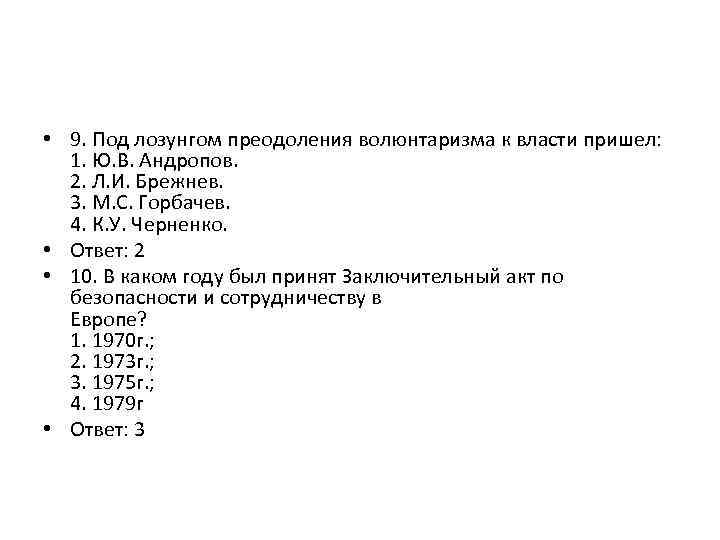 • 9. Под лозунгом преодоления волюнтаризма к власти пришел:
1. Ю.В. Андропов.
2. Л.И. Брежнев.
3. М.С. Горбачев.
4. К.У. Черненко.
• Ответ: 2
• 10. В каком году был принят Заключительный акт по безопасности и сотрудничеству в Европе?
1. 1970г.;
2. 1973г.;
3. 1975г.;
4. 1979г
• Ответ: 3